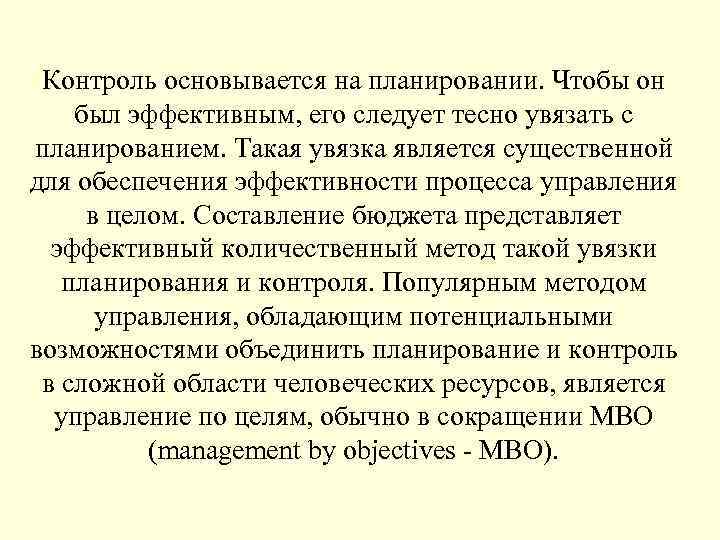 Контроль основывается на планировании. Чтобы он был эффективным, его следует тесно увязать с планированием. Такая увязка является существенной для обеспечения эффективности процесса управления в целом. Составление бюджета представляет эффективный количественный метод такой увязки планирования и контроля. Популярным методом управления, обладающим потенциальными возможностями объединить планирование и контроль в сложной области человеческих ресурсов, является управление по целям, обычно в сокращении МВО (management by objectives - MBO).